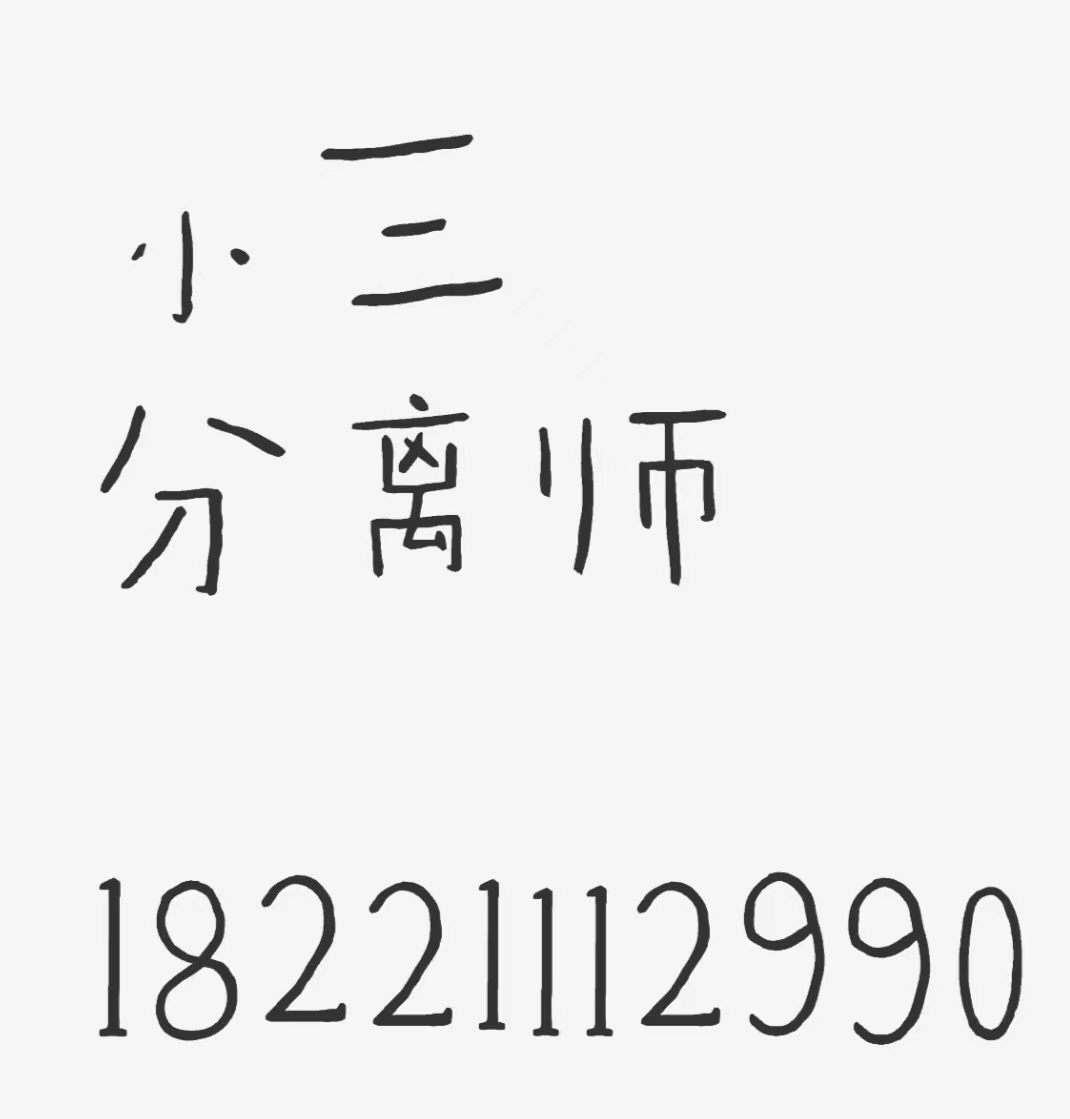 小三
分离师

18221112990